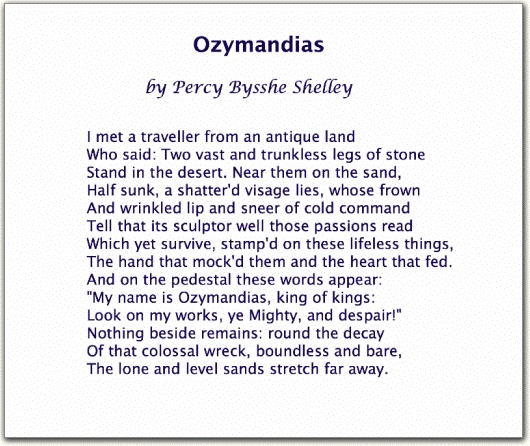 Ozymandias

by Percy Bysshe Shelley

I met a traveller from an antique land
Who said: Two vast and trunkless legs of stone
Stand in the desert. Near them on the sand,
Half sunk, a shatter'd visage lies, whose frown
And wrinkled lip and sneer of cold command
Tell that its sculptor well those passions read
Which yet survive, stamp'd on these lifeless things,
The hand that mock'd them and the heart that fed.
And on the pedestal these words appear:
"My name is Ozymandias, king of kings:
Look on my works, ye Mighty, and despair!"
Nothing beside remains: round the decay
Of that colossal wreck, boundless and bare,
The lone and level sands stretch far away.